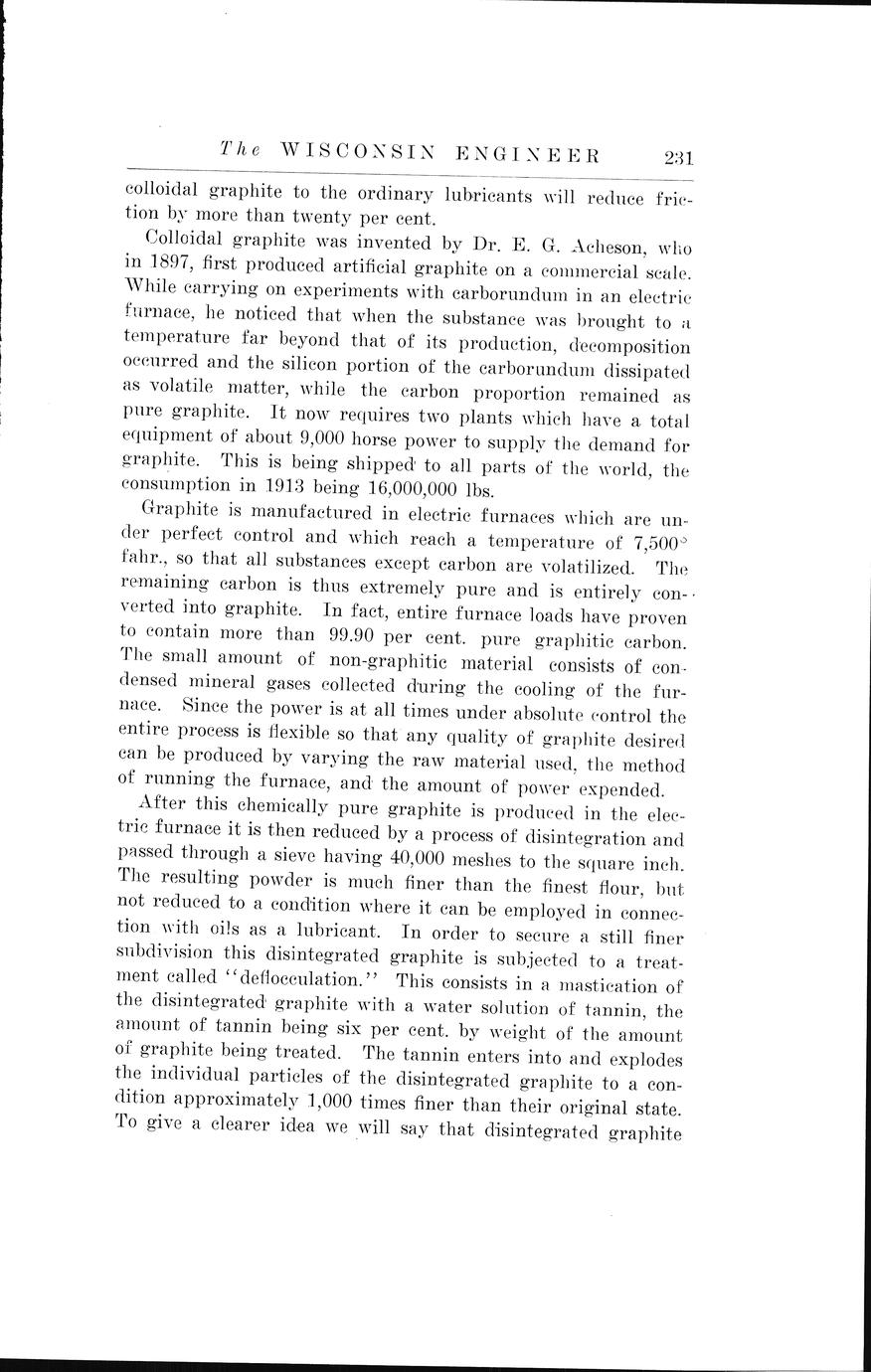 The WISCONSIN ENGINEER 231

colloidal graphite to the ordinary lubricants will reduce friction by more than twenty per cent.

Colloidal graphite was invented by Dr. E. G. Acheson, who in 1897, first produced artificial graphite on a commercial scale. While carrying on experiments with carborundum in an electric furnace, he noticed that when the substance was brought to a temperature far beyond that of its production, decomposition occurred and the silicon portion of the carborundum dissipated as volatile matter, while the carbon proportion remained as pure graphite. It now requires two plants which have a total equipment of about 9,000 horse power to supply the demand for graphite. This is being shipped to all parts of the world, the consumption in 1913 being 16,000,000 lbs.

Graphite is manufactured in electric furnaces which are under perfect control and which reach a temperature of 7,500° fahr., so that all substances except carbon are volatilized. The remaining carbon is thus extremely pure and is entirely converted into graphite. In fact, entire furnace loads have proven to contain more than 99.90 per cent. pure graphitic carbon. The small amount of non-graphitic material consists of condensed mineral gases collected during the cooling of the furnace. Since the power is at all times under absolute control the entire process is flexible so that any quality of graphite desired can be produced by varying the raw material used, the method of running the furnace, and the amount of power expended.

After this chemically pure graphite is produced in the electric furnace it is then reduced by a process of disintegration and passed through a sieve having 40,000 meshes to the square inch. The resulting powder is much finer than the finest flour, but not reduced to a condition where it can be employed in connection with oils as a lubricant. In order to secure a still finer subdivision this disintegrated graphite is subjected to a treatment called "deflocculation." This consists in a mastication of the disintegrated graphite with a water solution of tannin, the amount of tannin being six per cent. by weight of the amount of graphite being treated. The tannin enters into and explodes the individual particles of the disintegrated graphite to a condition approximately 1,000 times finer than their original state. To give a clearer idea we will say that disintegrated graphite